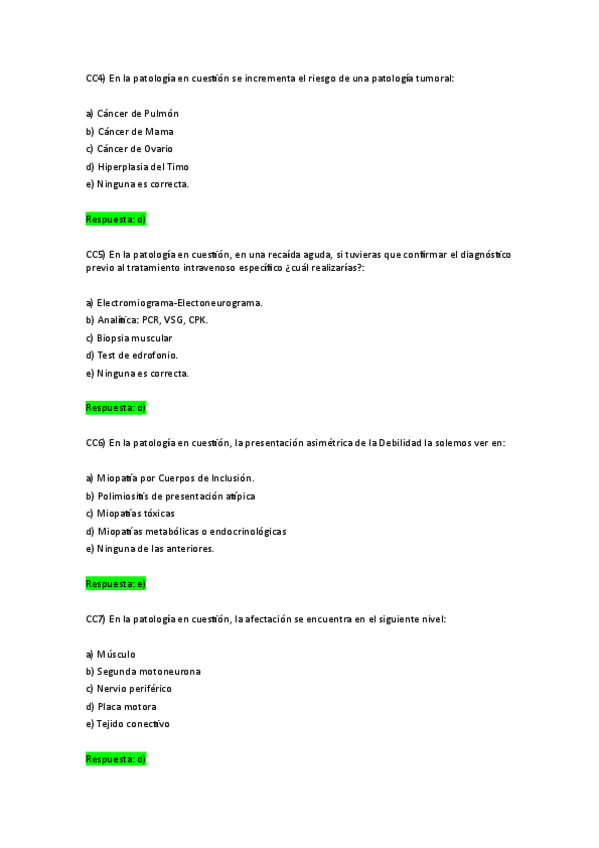 CC4) En la patología en cuestión se incrementa el riesgo de una patología tumoral:

a) Cáncer de Pulmón
b) Cáncer de Mama
c) Cáncer de Ovario
d) Hiperplasia del Timo
e) Ninguna es correcta.

Respuesta: d)

CC5) En la patología en cuestión, en una recaída aguda, si tuvieras que confirmar el diagnóstico previo al tratamiento intravenoso específico ¿cuál realizarías?:

a) Electromiograma-Electoneurograma.
b) Analítica: PCR, VSG, CPK.
c) Biopsia muscular
d) Test de edrofonio.
e) Ninguna es correcta.

Respuesta: d)

CC6) En la patología en cuestión, la presentación asimétrica de la Debilidad la solemos ver en:

a) Miopatía por Cuerpos de Inclusión.
b) Polimiositis de presentación atípica
c) Miopatías tóxicas
d) Miopatías metabólicas o endocrinológicas
e) Ninguna de las anteriores.

Respuesta: e)

CC7) En la patología en cuestión, la afectación se encuentra en el siguiente nivel:

a) Músculo
b) Segunda motoneurona
c) Nervio periférico
d) Placa motora
e) Tejido conectivo

Respuesta: d)